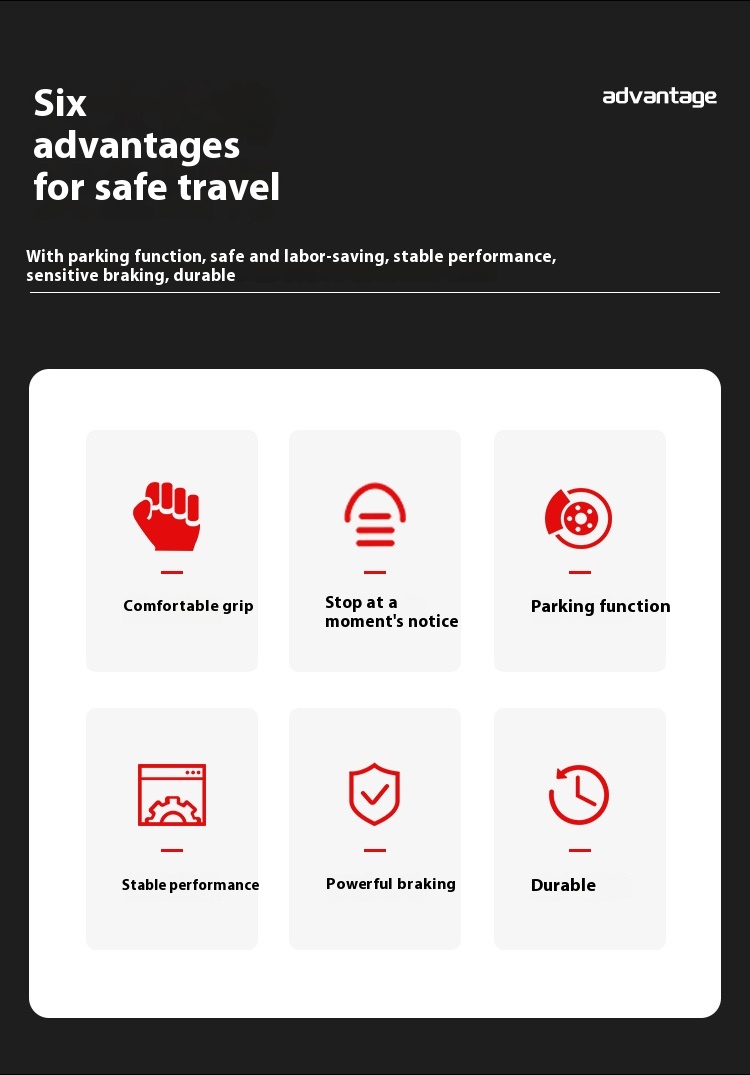 Six advantages for safe travel

advantage

With parking function, safe and labor-saving, stable performance, sensitive braking, durable

Comfortable grip

Stop at a moment's notice

Parking function

Stable performance

Powerful braking

Durable